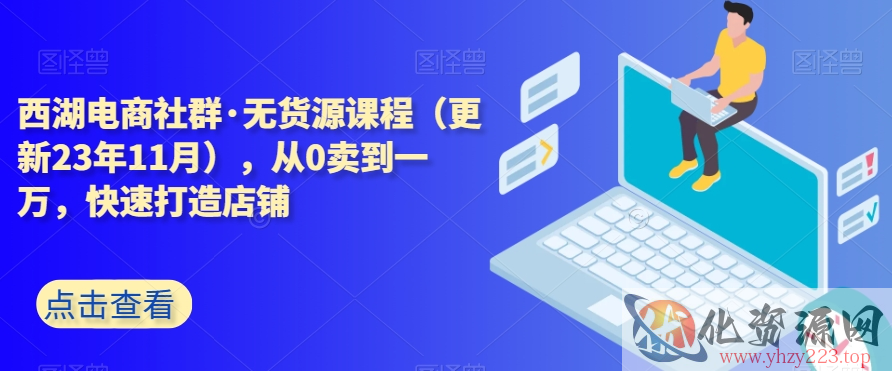 图怪兽 图怪兽 图怪兽

西湖电商社群·无货源课程（更新23年11月），从0卖到一万，快速打造店铺

点击查看

化资源网
www.yhzy223.top